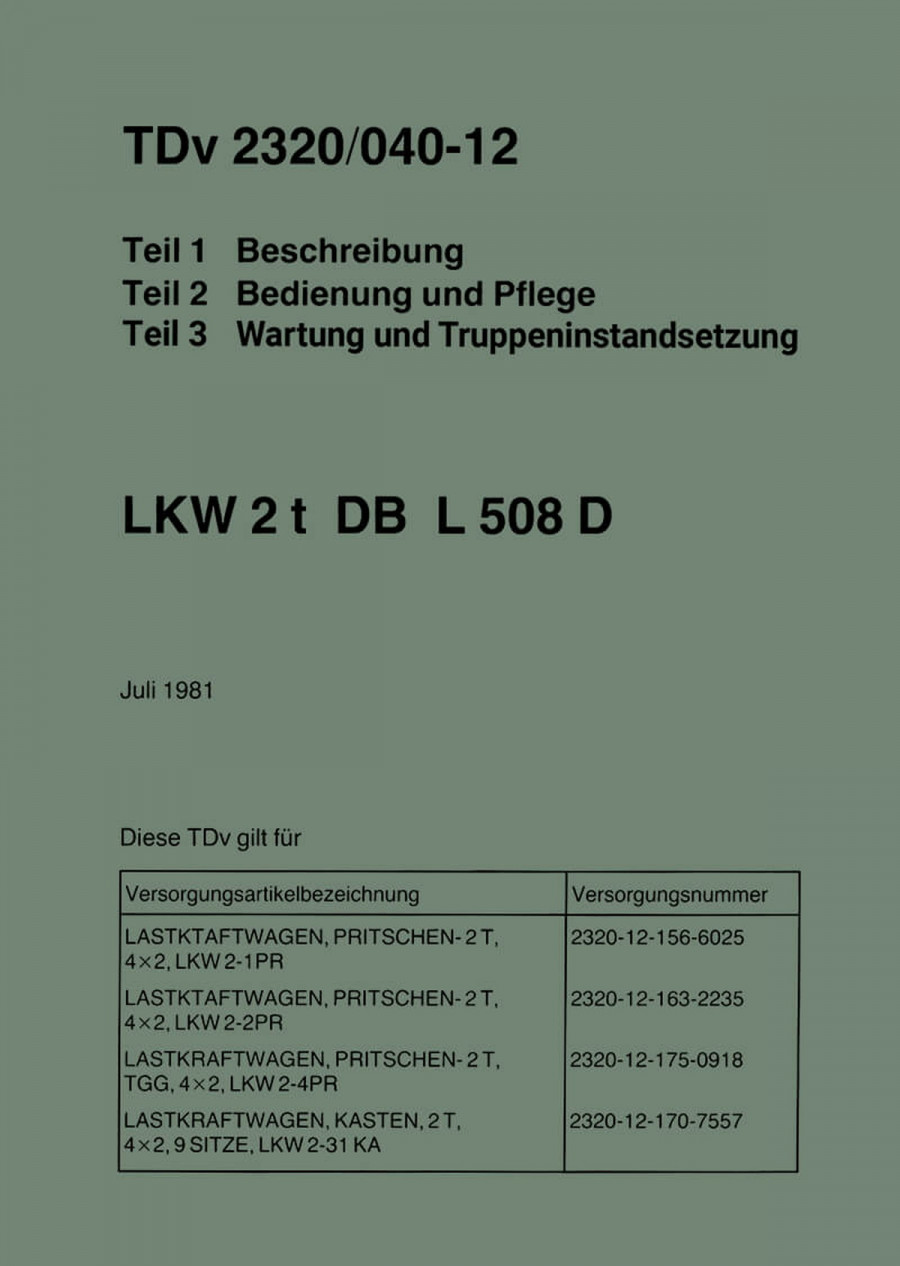 TDv 2320/040-12

Teil 1 Beschreibung
Teil 2 Bedienung und Pflege
Teil 3 Wartung und Truppeninstandsetzung

LKW 2 t DB L 508 D

Juli 1981

Diese TDv gilt für

| Versorgungsartikelbezeichnung | Versorgungsnummer |
|---|---|
| LASTKTAFTWAGEN, PRITSCHEN- 2 T, 4×2, LKW 2-1PR | 2320-12-156-6025 |
| LASTKTAFTWAGEN, PRITSCHEN- 2 T, 4×2, LKW 2-2PR | 2320-12-163-2235 |
| LASTKRAFTWAGEN, PRITSCHEN- 2 T, TGG, 4×2, LKW 2-4PR | 2320-12-175-0918 |
| LASTKRAFTWAGEN, KASTEN, 2 T, 4×2, 9 SITZE, LKW 2-31 KA | 2320-12-170-7557 |